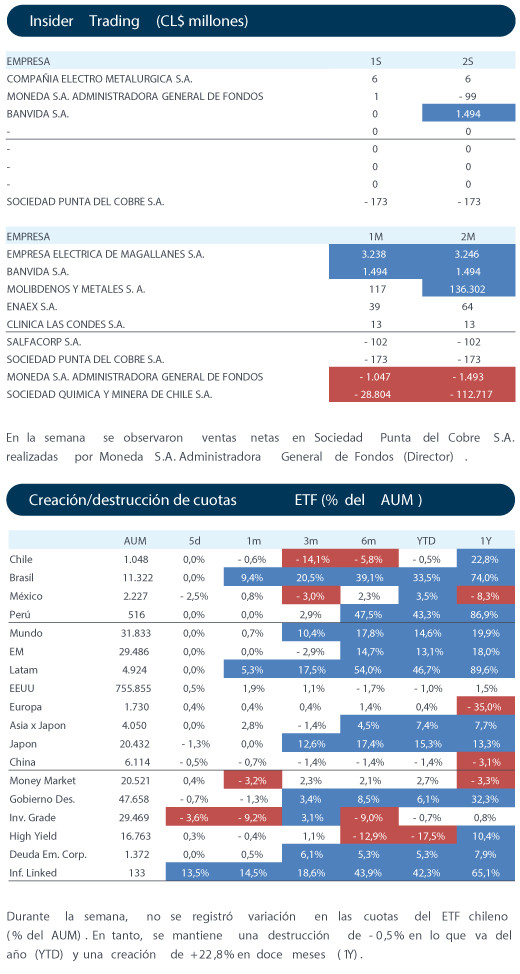 Insider Trading (CL$ millones)

| EMPRESA | 1S | 2S |
|---|---|---|
| COMPAÑIA ELECTRO METALURGICA S.A. | 6 | 6 |
| MONEDA S.A. ADMINISTRADORA GENERAL DE FONDOS | 1 | - 99 |
| BANVIDA S.A. | 0 | 1.494 |
| - | 0 | 0 |
| - | 0 | 0 |
| - | 0 | 0 |
| - | 0 | 0 |
| SOCIEDAD PUNTA DEL COBRE S.A. | - 173 | - 173 |

| EMPRESA | 1M | 2M |
|---|---|---|
| EMPRESA ELECTRICA DE MAGALLANES S.A. | 3.238 | 3.246 |
| BANVIDA S.A. | 1.494 | 1.494 |
| MOLIBDENOS Y METALES S. A. | 117 | 136.302 |
| ENAEX S.A. | 39 | 64 |
| CLINICA LAS CONDES S.A. | 13 | 13 |
| SALFACORP S.A. | - 102 | - 102 |
| SOCIEDAD PUNTA DEL COBRE S.A. | - 173 | - 173 |
| MONEDA S.A. ADMINISTRADORA GENERAL DE FONDOS | - 1.047 | - 1.493 |
| SOCIEDAD QUIMICA Y MINERA DE CHILE S.A. | - 28.804 | - 112.717 |

En la semana se observaron ventas netas en Sociedad Punta del Cobre S.A. realizadas por Moneda S.A. Administradora General de Fondos (Director) .

Creación/destrucción de cuotas ETF (% del AUM )

| | AUM | 5d | 1m | 3m | 6m | YTD | 1Y |
|---|---|---|---|---|---|---|---|
| Chile | 1.048 | 0,0% | - 0,6% | - 14,1% | - 5,8% | - 0,5% | 22,8% |
| Brasil | 11.322 | 0,0% | 9,4% | 20,5% | 39,1% | 33,5% | 74,0% |
| México | 2.227 | - 2,5% | 0,8% | - 3,0% | 2,3% | 3,5% | - 8,3% |
| Perú | 516 | 0,0% | 0,0% | 2,9% | 47,5% | 43,3% | 86,9% |
| Mundo | 31.833 | 0,0% | 0,7% | 10,4% | 17,8% | 14,6% | 19,9% |
| EM | 29.486 | 0,0% | 0,0% | - 2,9% | 14,7% | 13,1% | 18,0% |
| Latam | 4.924 | 0,0% | 5,3% | 17,5% | 54,0% | 46,7% | 89,6% |
| EEUU | 755.855 | 0,5% | 1,9% | 1,1% | - 1,7% | - 1,0% | 1,5% |
| Europa | 1.730 | 0,4% | 0,4% | 0,4% | 1,4% | 0,4% | - 35,0% |
| Asia x Japon | 4.050 | 0,0% | 2,8% | - 1,4% | 4,5% | 7,4% | 7,7% |
| Japon | 20.432 | - 1,3% | 0,0% | 12,6% | 17,4% | 15,3% | 13,3% |
| China | 6.114 | - 0,5% | - 0,7% | - 1,4% | - 1,4% | - 1,4% | - 3,1% |
| Money Market | 20.521 | 0,4% | - 3,2% | 2,3% | 2,1% | 2,7% | - 3,3% |
| Gobierno Des. | 47.658 | - 0,7% | - 1,3% | 3,4% | 8,5% | 6,1% | 32,3% |
| Inv. Grade | 29.469 | - 3,6% | - 9,2% | 3,1% | - 9,0% | - 0,7% | 0,8% |
| High Yield | 16.763 | 0,3% | - 0,4% | 1,1% | - 12,9% | - 17,5% | 10,4% |
| Deuda Em. Corp. | 1.372 | 0,0% | 0,5% | 6,1% | 5,3% | 5,3% | 7,9% |
| Inf. Linked | 133 | 13,5% | 14,5% | 18,6% | 43,9% | 42,3% | 65,1% |

Durante la semana, no se registró variación en las cuotas del ETF chileno (% del AUM) . En tanto, se mantiene una destrucción de - 0,5% en lo que va del año (YTD) y una creación de +22,8% en doce meses ( 1Y) .